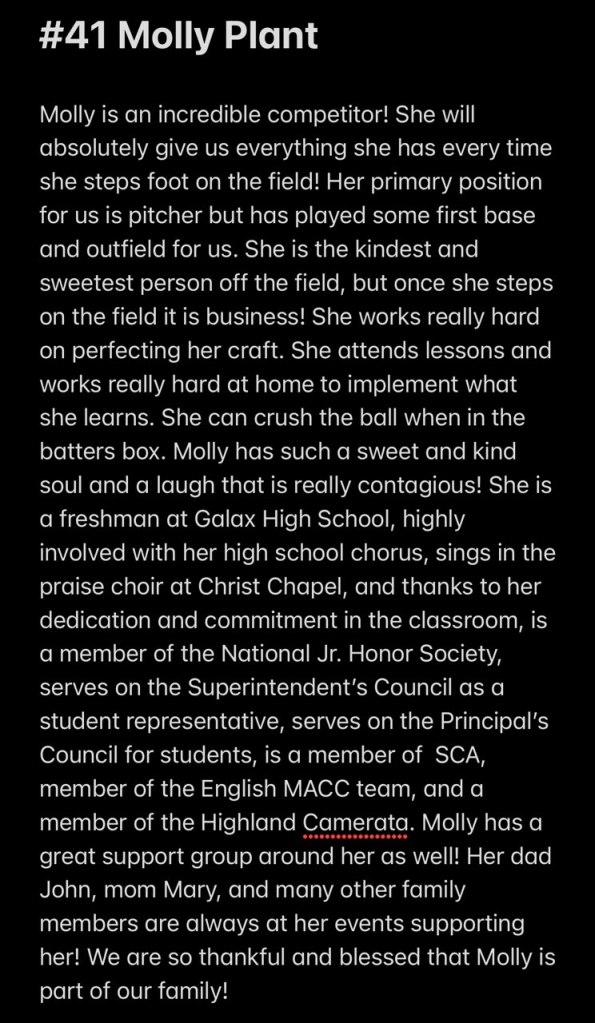 #41 Molly Plant

Molly is an incredible competitor! She will absolutely give us everything she has every time she steps foot on the field! Her primary position for us is pitcher but has played some first base and outfield for us. She is the kindest and sweetest person off the field, but once she steps on the field it is business! She works really hard on perfecting her craft. She attends lessons and works really hard at home to implement what she learns. She can crush the ball when in the batters box. Molly has such a sweet and kind soul and a laugh that is really contagious! She is a freshman at Galax High School, highly involved with her high school chorus, sings in the praise choir at Christ Chapel, and thanks to her dedication and commitment in the classroom, is a member of the National Jr. Honor Society, serves on the Superintendent's Council as a student representative, serves on the Principal's Council for students, is a member of SCA, member of the English MACC team, and a member of the Highland Camerata. Molly has a great support group around her as well! Her dad John, mom Mary, and many other family members are always at her events supporting her! We are so thankful and blessed that Molly is part of our family!